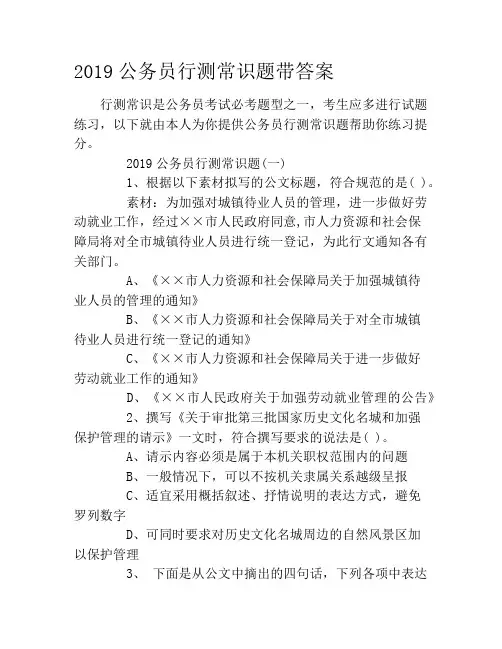 2019 公务员行测常识题带答案

行测常识是公务员考试必考题型之一，考生应多进行试题练习，以下就由本人为你提供公务员行测常识题帮助你练习提分。

2019 公务员行测常识题(一)

1、根据以下素材拟写的公文标题，符合规范的是( )。

素材：为加强对城镇待业人员的管理，进一步做好劳动就业工作，经过××市人民政府同意,市人力资源和社会保障局将对全市城镇待业人员进行统一登记，为此行文通知各有关部门。

A、《××市人力资源和社会保障局关于加强城镇待业人员的管理的通知》

B、《××市人力资源和社会保障局关于对全市城镇待业人员进行统一登记的通知》

C、《××市人力资源和社会保障局关于进一步做好劳动就业工作的通知》

D、《××市人民政府关于加强劳动就业管理的公告》

2、撰写《关于审批第三批国家历史文化名城和加强保护管理的请示》一文时，符合撰写要求的说法是( )。

A、请示内容必须是属于本机关职权范围内的问题

B、一般情况下，可以不按机关隶属关系越级呈报

C、适宜采用概括叙述、抒情说明的表达方式，避免罗列数字

D、可同时要求对历史文化名城周边的自然风景区加以保护管理

3、 下面是从公文中摘出的四句话，下列各项中表达